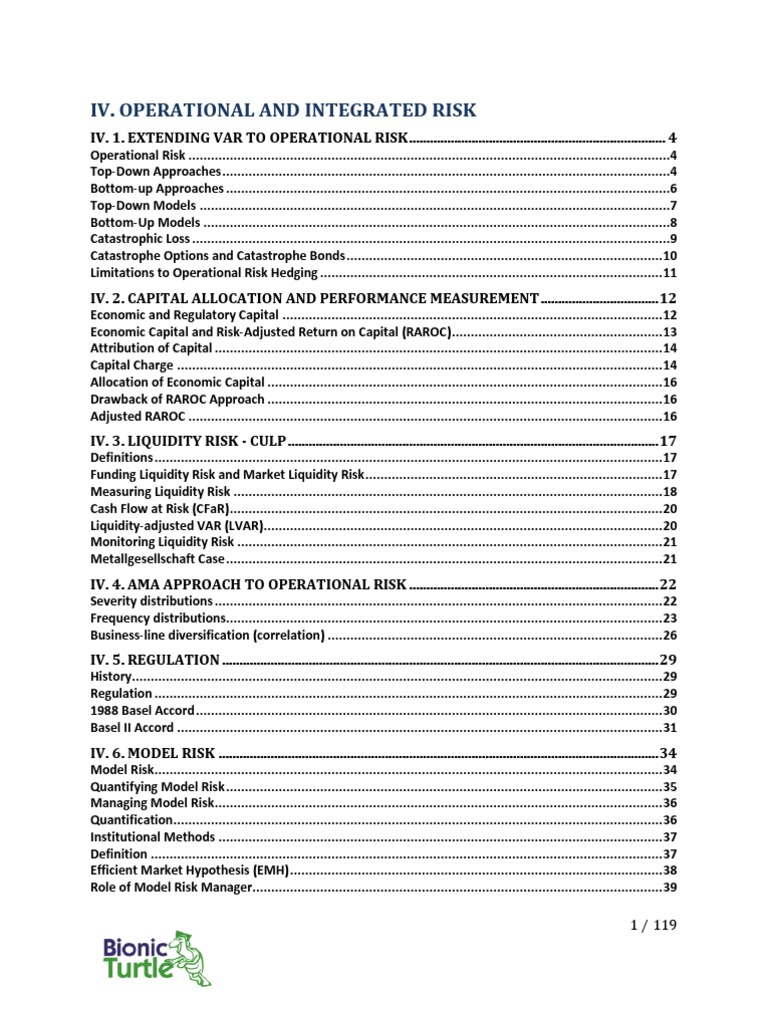 IV. OPERATIONAL AND INTEGRATED RISK

IV. 1. EXTENDING VAR TO OPERATIONAL RISK .......... 4
Operational Risk .......... 4
Top-Down Approaches .......... 4
Bottom-up Approaches .......... 6
Top-Down Models .......... 7
Bottom-Up Models .......... 8
Catastrophic Loss .......... 9
Catastrophe Options and Catastrophe Bonds .......... 10
Limitations to Operational Risk Hedging .......... 11

IV. 2. CAPITAL ALLOCATION AND PERFORMANCE MEASUREMENT .......... 12
Economic and Regulatory Capital .......... 12
Economic Capital and Risk-Adjusted Return on Capital (RAROC) .......... 13
Attribution of Capital .......... 14
Capital Charge .......... 14
Allocation of Economic Capital .......... 16
Drawback of RAROC Approach .......... 16
Adjusted RAROC .......... 16

IV. 3. LIQUIDITY RISK - CULP .......... 17
Definitions .......... 17
Funding Liquidity Risk and Market Liquidity Risk .......... 17
Measuring Liquidity Risk .......... 18
Cash Flow at Risk (CFaR) .......... 20
Liquidity-adjusted VAR (LVAR) .......... 20
Monitoring Liquidity Risk .......... 21
Metallgesellschaft Case .......... 21

IV. 4. AMA APPROACH TO OPERATIONAL RISK .......... 22
Severity distributions .......... 22
Frequency distributions .......... 23
Business-line diversification (correlation) .......... 26

IV. 5. REGULATION .......... 29
History .......... 29
Regulation .......... 29
1988 Basel Accord .......... 30
Basel II Accord .......... 31

IV. 6. MODEL RISK .......... 34
Model Risk .......... 34
Quantifying Model Risk .......... 35
Managing Model Risk .......... 36
Quantification .......... 36
Institutional Methods .......... 37
Definition .......... 37
Efficient Market Hypothesis (EMH) .......... 38
Role of Model Risk Manager .......... 39

1 / 119

Bionic Turtle